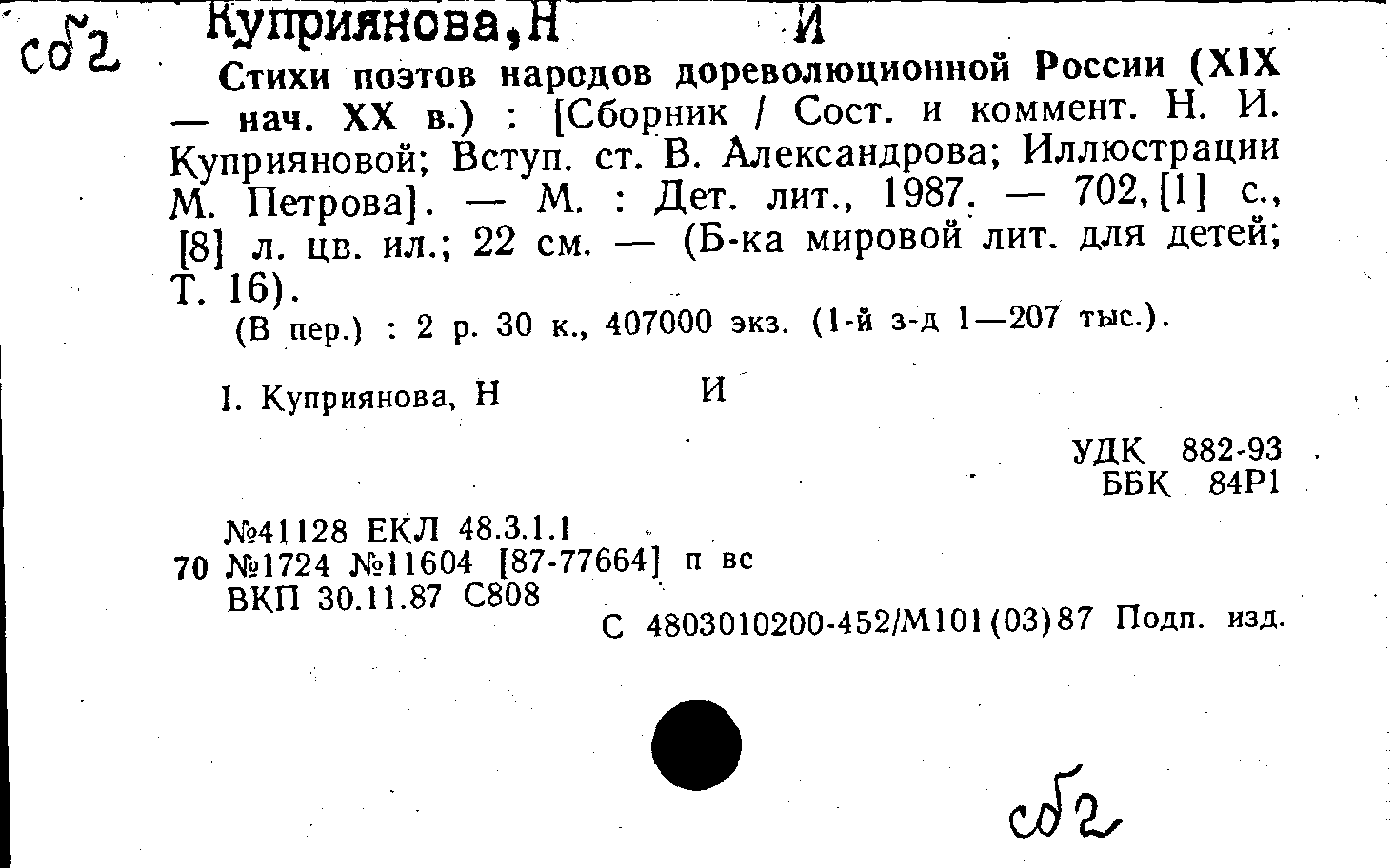 сб2 Куприянова,Н И

Стихи поэтов народов дореволюционной России (XIX — нач. XX в.) : [Сборник / Сост. и коммент. Н. И. Куприяновой; Вступ. ст. В. Александрова; Иллюстрации М. Петрова]. — М. : Дет. лит., 1987. — 702,[1] с., [8] л. цв. ил.; 22 см. — (Б-ка мировой лит. для детей; Т. 16).

(В пер.) : 2 р. 30 к., 407000 экз. (1-й з-д 1—207 тыс.).

I. Куприянова, Н И

УДК 882-93
ББК 84Р1

№41128 ЕКЛ 48.3.1.1
70 №1724 №11604 [87-77664] п вс
ВКП 30.11.87 С808
С 4803010200-452/М101(03)87 Подп. изд.

сб2